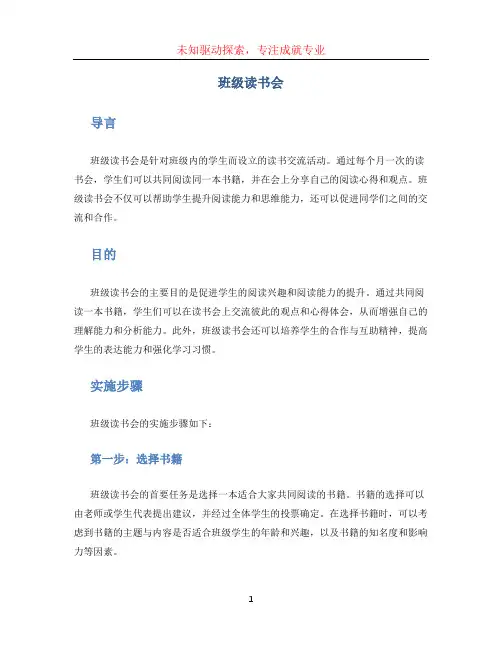 未知驱动探索，专注成就专业

班级读书会

导言

班级读书会是针对班级内的学生而设立的读书交流活动。通过每个月一次的读书会，学生们可以共同阅读同一本书籍，并在会上分享自己的阅读心得和观点。班级读书会不仅可以帮助学生提升阅读能力和思维能力，还可以促进同学们之间的交流和合作。

目的

班级读书会的主要目的是促进学生的阅读兴趣和阅读能力的提升。通过共同阅读一本书籍，学生们可以在读书会上交流彼此的观点和心得体会，从而增强自己的理解能力和分析能力。此外，班级读书会还可以培养学生的合作与互助精神，提高学生的表达能力和强化学习习惯。

实施步骤

班级读书会的实施步骤如下：

第一步：选择书籍

班级读书会的首要任务是选择一本适合大家共同阅读的书籍。书籍的选择可以由老师或学生代表提出建议，并经过全体学生的投票确定。在选择书籍时，可以考虑到书籍的主题与内容是否适合班级学生的年龄和兴趣，以及书籍的知名度和影响力等因素。

1